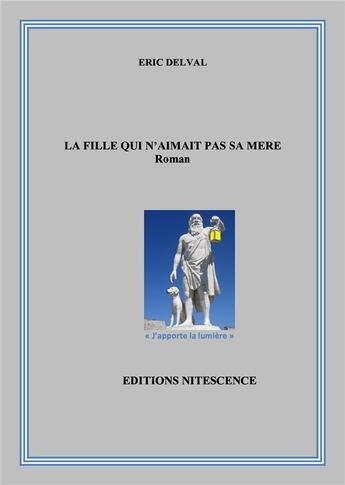 ERIC DELVAL

LA FILLE QUI N'AIMAIT PAS SA MERE
Roman

« J'apporte la lumière »

EDITIONS NITESCENCE